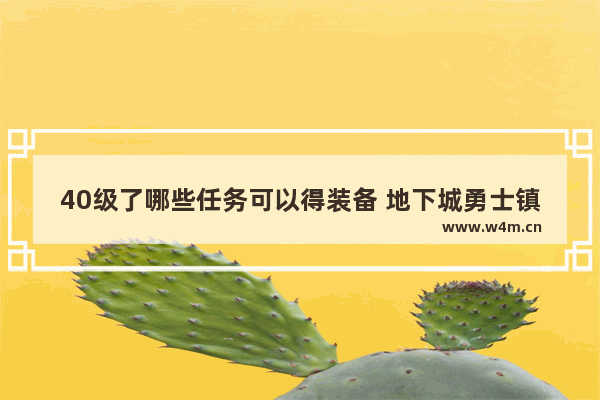 40级了哪些任务可以得装备 地下城勇士镇

www.w4m.cn